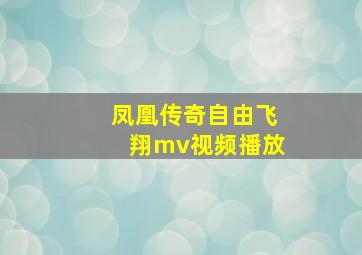 凤凰传奇自由飞翔mv视频播放